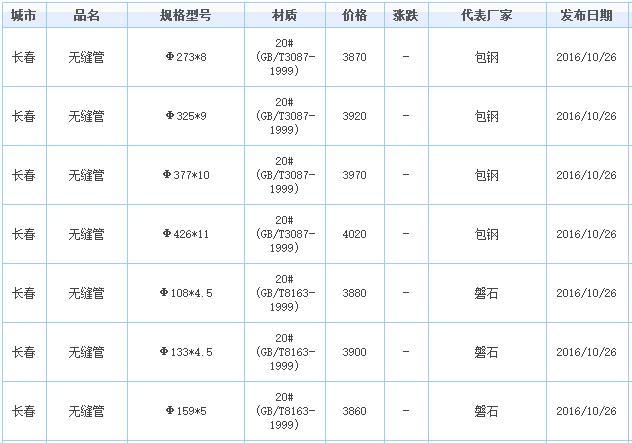 | 城市 | 品名 | 规格型号 | 材质 | 价格 | 涨跌 | 代表厂家 | 发布日期 |
|---|---|---|---|---|---|---|---|
| 长春 | 无缝管 | Φ273*8 | 20# (GB/T3087-1999) | 3870 | - | 包钢 | 2016/10/26 |
| 长春 | 无缝管 | Φ325*9 | 20# (GB/T3087-1999) | 3920 | - | 包钢 | 2016/10/26 |
| 长春 | 无缝管 | Φ377*10 | 20# (GB/T3087-1999) | 3970 | - | 包钢 | 2016/10/26 |
| 长春 | 无缝管 | Φ426*11 | 20# (GB/T3087-1999) | 4020 | - | 包钢 | 2016/10/26 |
| 长春 | 无缝管 | Φ108*4.5 | 20# (GB/T8163-1999) | 3880 | - | 磐石 | 2016/10/26 |
| 长春 | 无缝管 | Φ133*4.5 | 20# (GB/T8163-1999) | 3900 | - | 磐石 | 2016/10/26 |
| 长春 | 无缝管 | Φ159*5 | 20# (GB/T8163-1999) | 3860 | - | 磐石 | 2016/10/26 |